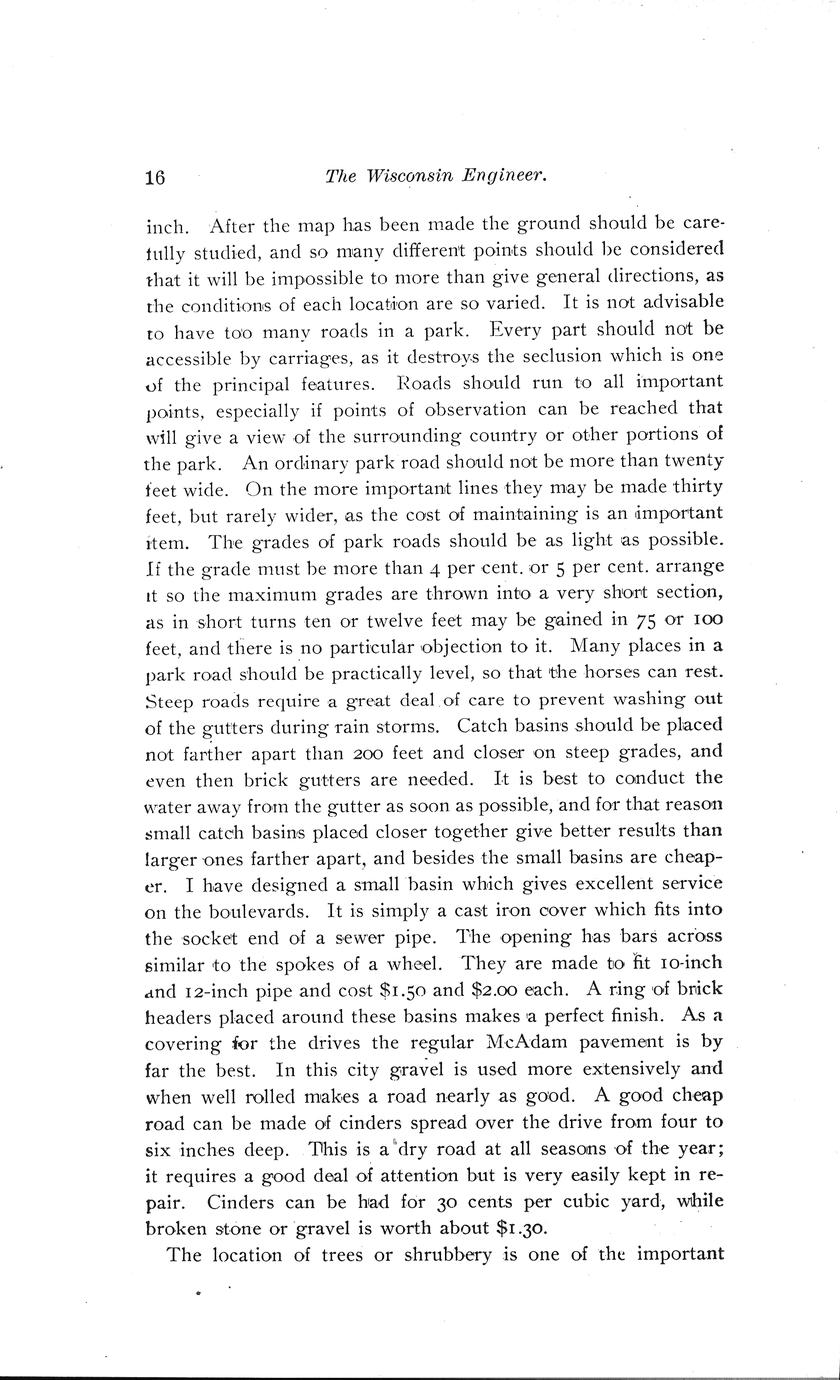 16 The Wisconsin Engineer.

inch. After the map has been made the ground should be carefully studied, and so many different points should be considered that it will be impossible to more than give general directions, as the conditions of each location are so varied. It is not advisable to have too many roads in a park. Every part should not be accessible by carriages, as it destroys the seclusion which is one of the principal features. Roads should run to all important points, especially if points of observation can be reached that will give a view of the surrounding country or other portions of the park. An ordinary park road should not be more than twenty feet wide. On the more important lines they may be made thirty feet, but rarely wider, as the cost of maintaining is an important item. The grades of park roads should be as light as possible. If the grade must be more than 4 per cent. or 5 per cent. arrange it so the maximum grades are thrown into a very short section, as in short turns ten or twelve feet may be gained in 75 or 100 feet, and there is no particular objection to it. Many places in a park road should be practically level, so that the horses can rest. Steep roads require a great deal of care to prevent washing out of the gutters during rain storms. Catch basins should be placed not farther apart than 200 feet and closer on steep grades, and even then brick gutters are needed. It is best to conduct the water away from the gutter as soon as possible, and for that reason small catch basins placed closer together give better results than larger ones farther apart, and besides the small basins are cheaper. I have designed a small basin which gives excellent service on the boulevards. It is simply a cast iron cover which fits into the socket end of a sewer pipe. The opening has bars across similar to the spokes of a wheel. They are made to fit 10-inch and 12-inch pipe and cost $1.50 and $2.00 each. A ring of brick headers placed around these basins makes a perfect finish. As a covering for the drives the regular McAdam pavement is by far the best. In this city gravel is used more extensively and when well rolled makes a road nearly as good. A good cheap road can be made of cinders spread over the drive from four to six inches deep. This is a dry road at all seasons of the year; it requires a good deal of attention but is very easily kept in repair. Cinders can be had for 30 cents per cubic yard, while broken stone or gravel is worth about $1.30.

The location of trees or shrubbery is one of the important